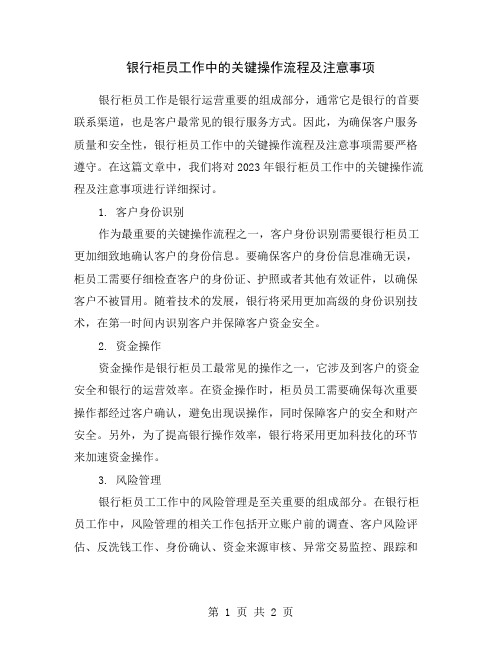 银行柜员工作中的关键操作流程及注意事项

银行柜员工作是银行运营重要的组成部分，通常它是银行的首要联系渠道，也是客户最常见的银行服务方式。因此，为确保客户服务质量和安全性，银行柜员工作中的关键操作流程及注意事项需要严格遵守。在这篇文章中，我们将对2023年银行柜员工作中的关键操作流程及注意事项进行详细探讨。

1. 客户身份识别

作为最重要的关键操作流程之一，客户身份识别需要银行柜员工更加细致地确认客户的身份信息。要确保客户的身份信息准确无误，柜员工需要仔细检查客户的身份证、护照或者其他有效证件，以确保客户不被冒用。随着技术的发展，银行将采用更加高级的身份识别技术，在第一时间内识别客户并保障客户资金安全。

2. 资金操作

资金操作是银行柜员工最常见的操作之一，它涉及到客户的资金安全和银行的运营效率。在资金操作时，柜员员工需要确保每次重要操作都经过客户确认，避免出现误操作，同时保障客户的安全和财产安全。另外，为了提高银行操作效率，银行将采用更加科技化的环节来加速资金操作。

3. 风险管理

银行柜员工工作中的风险管理是至关重要的组成部分。在银行柜员工作中，风险管理的相关工作包括开立账户前的调查、客户风险评估、反洗钱工作、身份确认、资金来源审核、异常交易监控、跟踪和

第 1 页 共 2 页